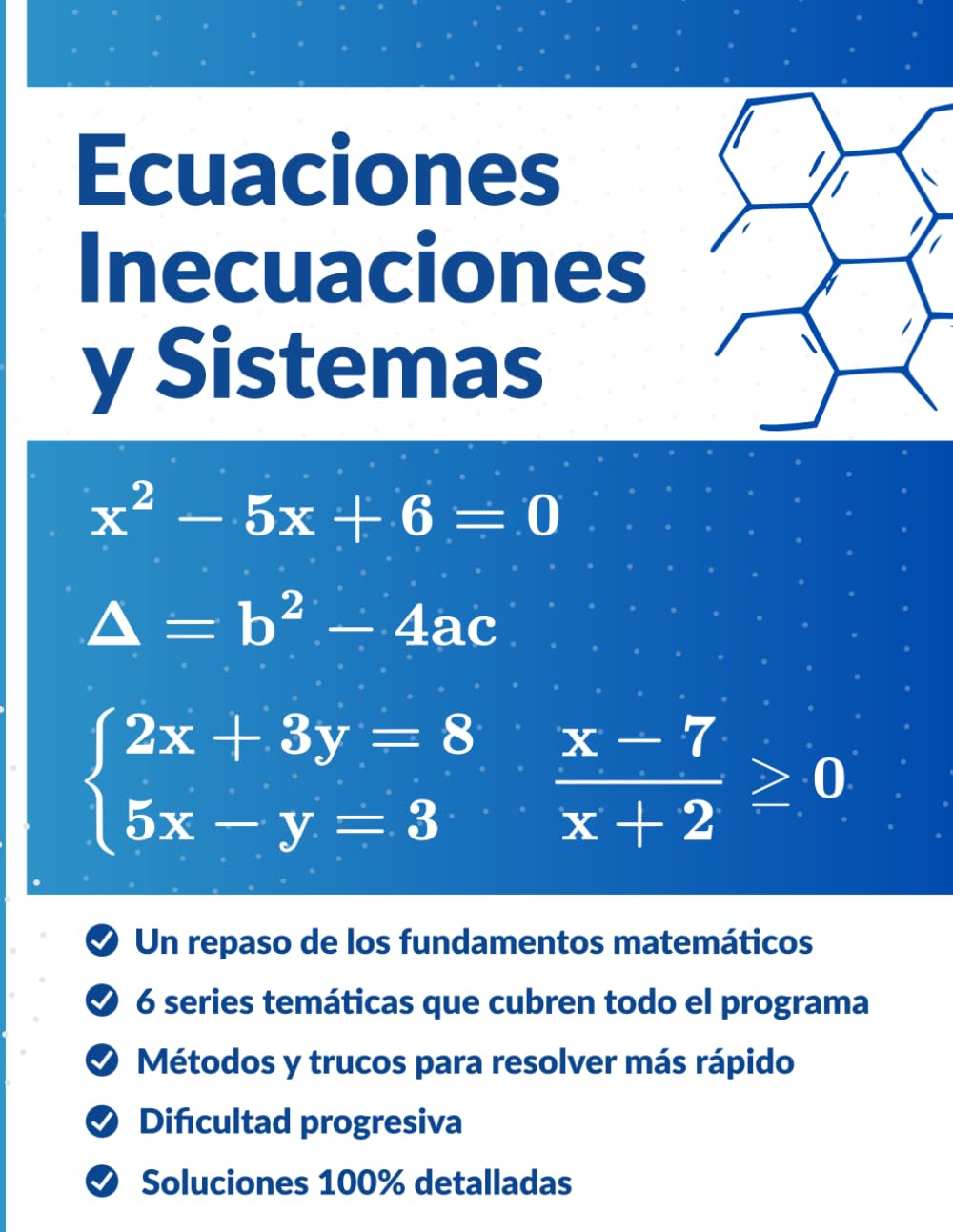 Ecuaciones
Inecuaciones
y Sistemas

$x^2 - 5x + 6 = 0$

$\Delta = b^2 - 4ac$

$\begin{cases} 2x + 3y = 8 \\ 5x - y = 3 \end{cases}$ $\frac{x - 7}{x + 2} \geq 0$

Un repaso de los fundamentos matemáticos
6 series temáticas que cubren todo el programa
Métodos y trucos para resolver más rápido
Dificultad progresiva
Soluciones 100% detalladas